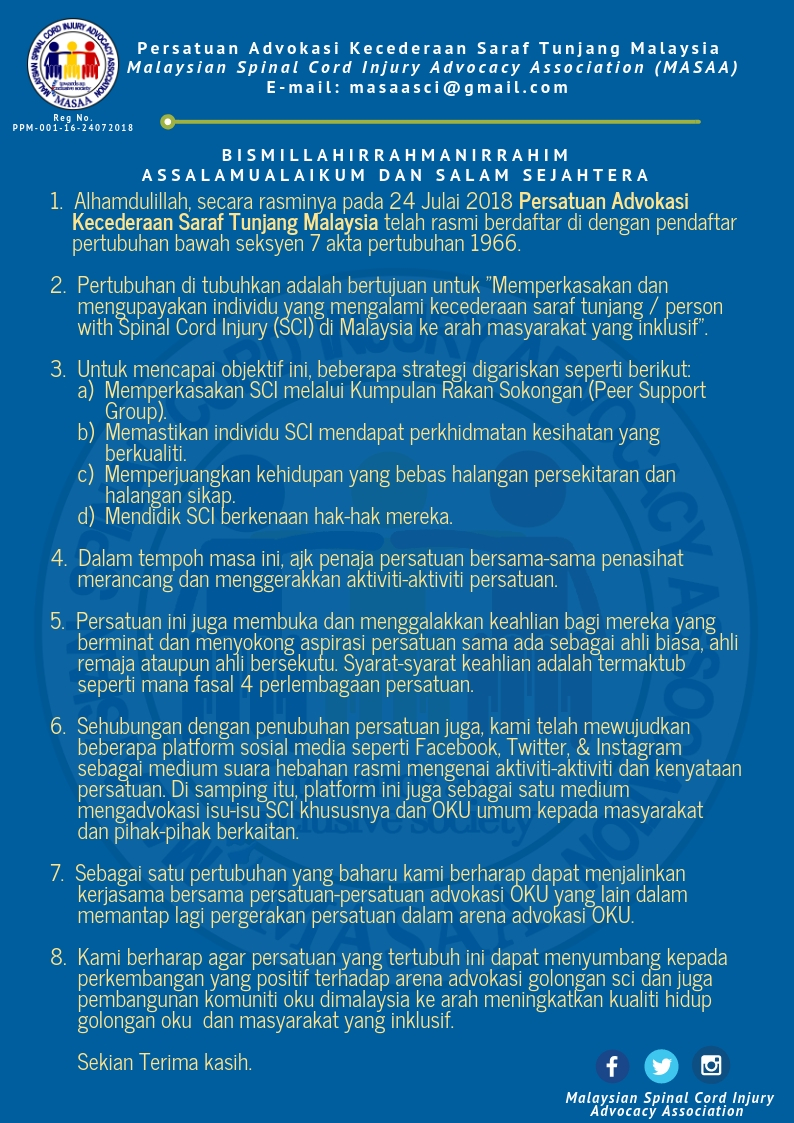 MALAYSIAN SPINAL CORD INJURY ADVOCACY ASSOCIATION
MASAA

Reg No.
PPM-001-16-24072018

Persatuan Advokasi Kecederaan Saraf Tunjang Malaysia
Malaysian Spinal Cord Injury Advocacy Association (MASAA)
E-mail: masaasci@gmail.com

BISMILLAHIRRAHMANIRRAHIM
ASSALAMUALAIKUM DAN SALAM SEJAHTERA

1. Alhamdulillah, secara rasminya pada 24 Julai 2018 Persatuan Advokasi Kecederaan Saraf Tunjang Malaysia telah rasmi berdaftar di dengan pendaftar pertubuhan bawah seksyen 7 akta pertubuhan 1966.

2. Pertubuhan di tubuhkan adalah bertujuan untuk "Memperkasakan dan mengupayakan individu yang mengalami kecederaan saraf tunjang / person with Spinal Cord Injury (SCI) di Malaysia ke arah masyarakat yang inklusif".

3. Untuk mencapai objektif ini, beberapa strategi digariskan seperti berikut:
a) Memperkasakan SCI melalui Kumpulan Rakan Sokongan (Peer Support Group).
b) Memastikan individu SCI mendapat perkhidmatan kesihatan yang berkualiti.
c) Memperjuangkan kehidupan yang bebas halangan persekitaran dan halangan sikap.
d) Mendidik SCI berkenaan hak-hak mereka.

4. Dalam tempoh masa ini, ajk penaja persatuan bersama-sama penasihat merancang dan menggerakkan aktiviti-aktiviti persatuan.

5. Persatuan ini juga membuka dan menggalakkan keahlian bagi mereka yang berminat dan menyokong aspirasi persatuan sama ada sebagai ahli biasa, ahli remaja ataupun ahli bersekutu. Syarat-syarat keahlian adalah termaktub seperti mana fasal 4 perlembagaan persatuan.

6. Sehubungan dengan penubuhan persatuan juga, kami telah mewujudkan beberapa platform sosial media seperti Facebook, Twitter, & Instagram sebagai medium suara hebahan rasmi mengenai aktiviti-aktiviti dan kenyataan persatuan. Di samping itu, platform ini juga sebagai satu medium mengadvokasi isu-isu SCI khususnya dan OKU umum kepada masyarakat dan pihak-pihak berkaitan.

7. Sebagai satu pertubuhan yang baharu kami berharap dapat menjalinkan kerjasama bersama persatuan-persatuan advokasi OKU yang lain dalam memantap lagi pergerakan persatuan dalam arena advokasi OKU.

8. Kami berharap agar persatuan yang tertubuh ini dapat menyumbang kepada perkembangan yang positif terhadap arena advokasi golongan sci dan juga pembangunan komuniti oku dimalaysia ke arah meningkatkan kualiti hidup golongan oku dan masyarakat yang inklusif.

Sekian Terima kasih.

Malaysian Spinal Cord Injury Advocacy Association